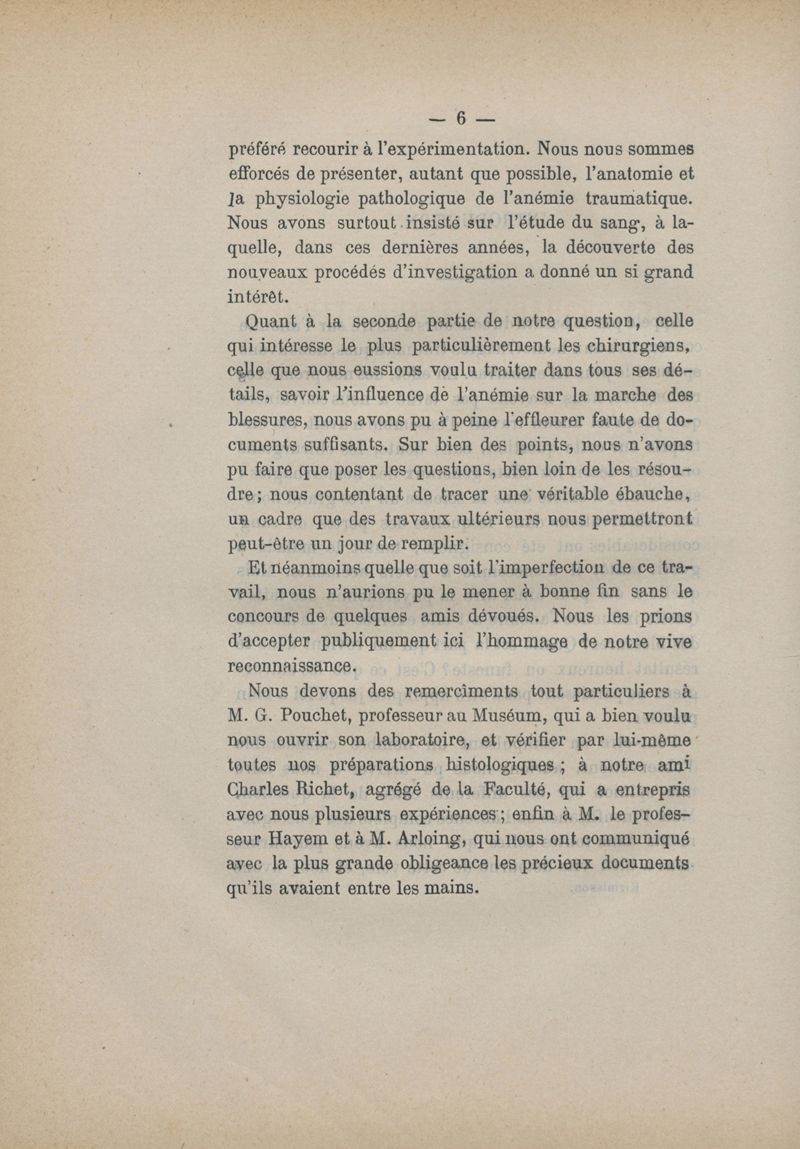 — 6 —

préféré recourir à l'expérimentation. Nous nous sommes efforcés de présenter, autant que possible, l'anatomie et la physiologie pathologique de l'anémie traumatique. Nous avons surtout insisté sur l'étude du sang, à laquelle, dans ces dernières années, la découverte des nouveaux procédés d'investigation a donné un si grand intérêt.

Quant à la seconde partie de notre question, celle qui intéresse le plus particulièrement les chirurgiens, celle que nous eussions voulu traiter dans tous ses détails, savoir l'influence de l'anémie sur la marche des blessures, nous avons pu à peine l'effleurer faute de documents suffisants. Sur bien des points, nous n'avons pu faire que poser les questions, bien loin de les résoudre; nous contentant de tracer une véritable ébauche, un cadre que des travaux ultérieurs nous permettront peut-être un jour de remplir.

Et néanmoins quelle que soit l'imperfection de ce travail, nous n'aurions pu le mener à bonne fin sans le concours de quelques amis dévoués. Nous les prions d'accepter publiquement ici l'hommage de notre vive reconnaissance.

Nous devons des remercîments tout particuliers à M. G. Pouchet, professeur au Muséum, qui a bien voulu nous ouvrir son laboratoire, et vérifier par lui-même toutes nos préparations histologiques; à notre ami Charles Richet, agrégé de la Faculté, qui a entrepris avec nous plusieurs expériences; enfin à M. le professeur Hayem et à M. Arloing, qui nous ont communiqué avec la plus grande obligeance les précieux documents qu'ils avaient entre les mains.